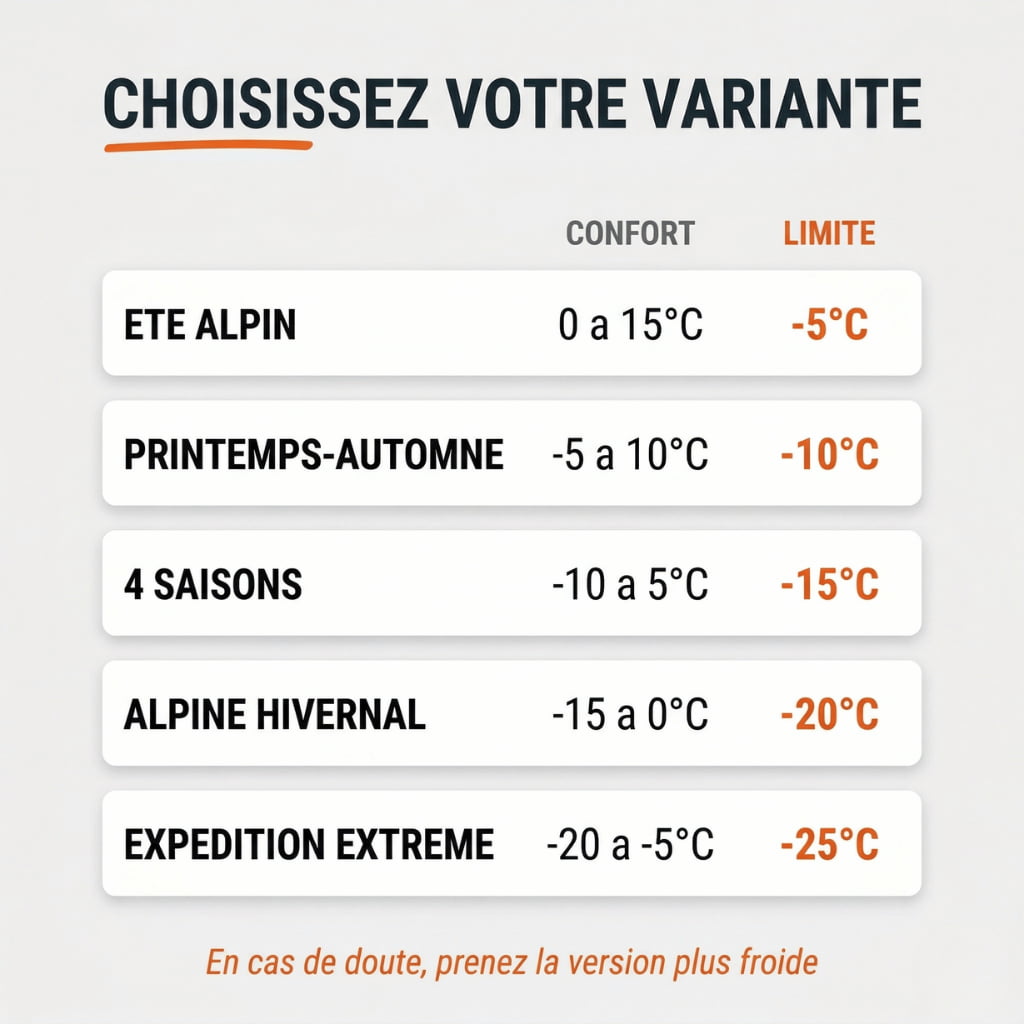 CHOISISSEZ VOTRE VARIANTE

| | CONFORT | LIMITE |
|---|---|---|
| ETE ALPIN | 0 a 15°C | -5°C |
| PRINTEMPS-AUTOMNE | -5 a 10°C | -10°C |
| 4 SAISONS | -10 a 5°C | -15°C |
| ALPINE HIVERNAL | -15 a 0°C | -20°C |
| EXPEDITION EXTREME | -20 a -5°C | -25°C |

En cas de doute, prenez la version plus froide